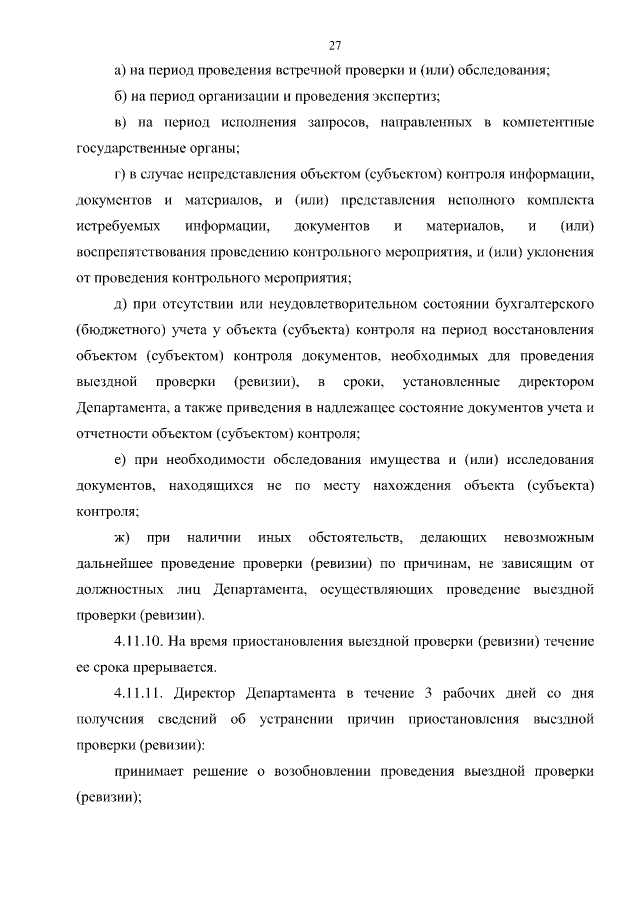 27

а) на период проведения встречной проверки и (или) обследования;

б) на период организации и проведения экспертиз;

в) на период исполнения запросов, направленных в компетентные государственные органы;

г) в случае непредставления объектом (субъектом) контроля информации, документов и материалов, и (или) представления неполного комплекта истребуемых информации, документов и материалов, и (или) воспрепятствования проведению контрольного мероприятия, и (или) уклонения от проведения контрольного мероприятия;

д) при отсутствии или неудовлетворительном состоянии бухгалтерского (бюджетного) учета у объекта (субъекта) контроля на период восстановления объектом (субъектом) контроля документов, необходимых для проведения выездной проверки (ревизии), в сроки, установленные директором Департамента, а также приведения в надлежащее состояние документов учета и отчетности объектом (субъектом) контроля;

е) при необходимости обследования имущества и (или) исследования документов, находящихся не по месту нахождения объекта (субъекта) контроля;

ж) при наличии иных обстоятельств, делающих невозможным дальнейшее проведение проверки (ревизии) по причинам, не зависящим от должностных лиц Департамента, осуществляющих проведение выездной проверки (ревизии).

4.11.10. На время приостановления выездной проверки (ревизии) течение ее срока прерывается.

4.11.11. Директор Департамента в течение 3 рабочих дней со дня получения сведений об устранении причин приостановления выездной проверки (ревизии):

принимает решение о возобновлении проведения выездной проверки (ревизии);